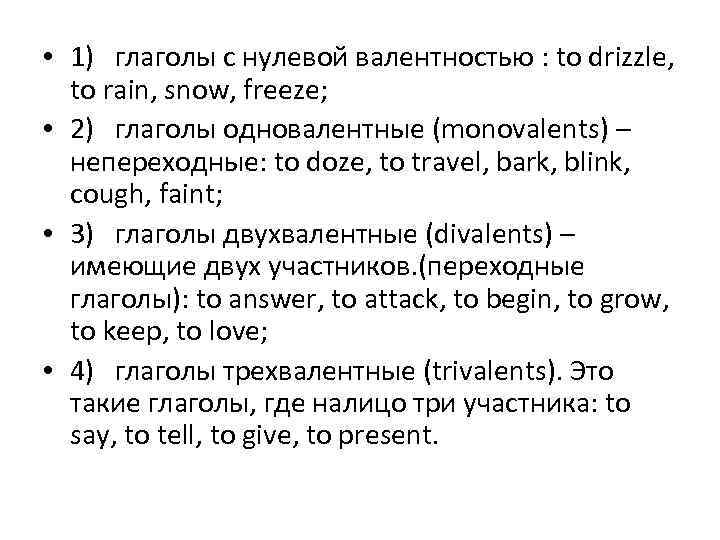 • 1) глаголы с нулевой валентностью : to drizzle, to rain, snow, freeze;

• 2) глаголы одновалентные (monovalents) – непереходные: to doze, to travel, bark, blink, cough, faint;

• 3) глаголы двухвалентные (divalents) – имеющие двух участников.(переходные глаголы): to answer, to attack, to begin, to grow, to keep, to love;

• 4) глаголы трехвалентные (trivalents). Это такие глаголы, где налицо три участника: to say, to tell, to give, to present.